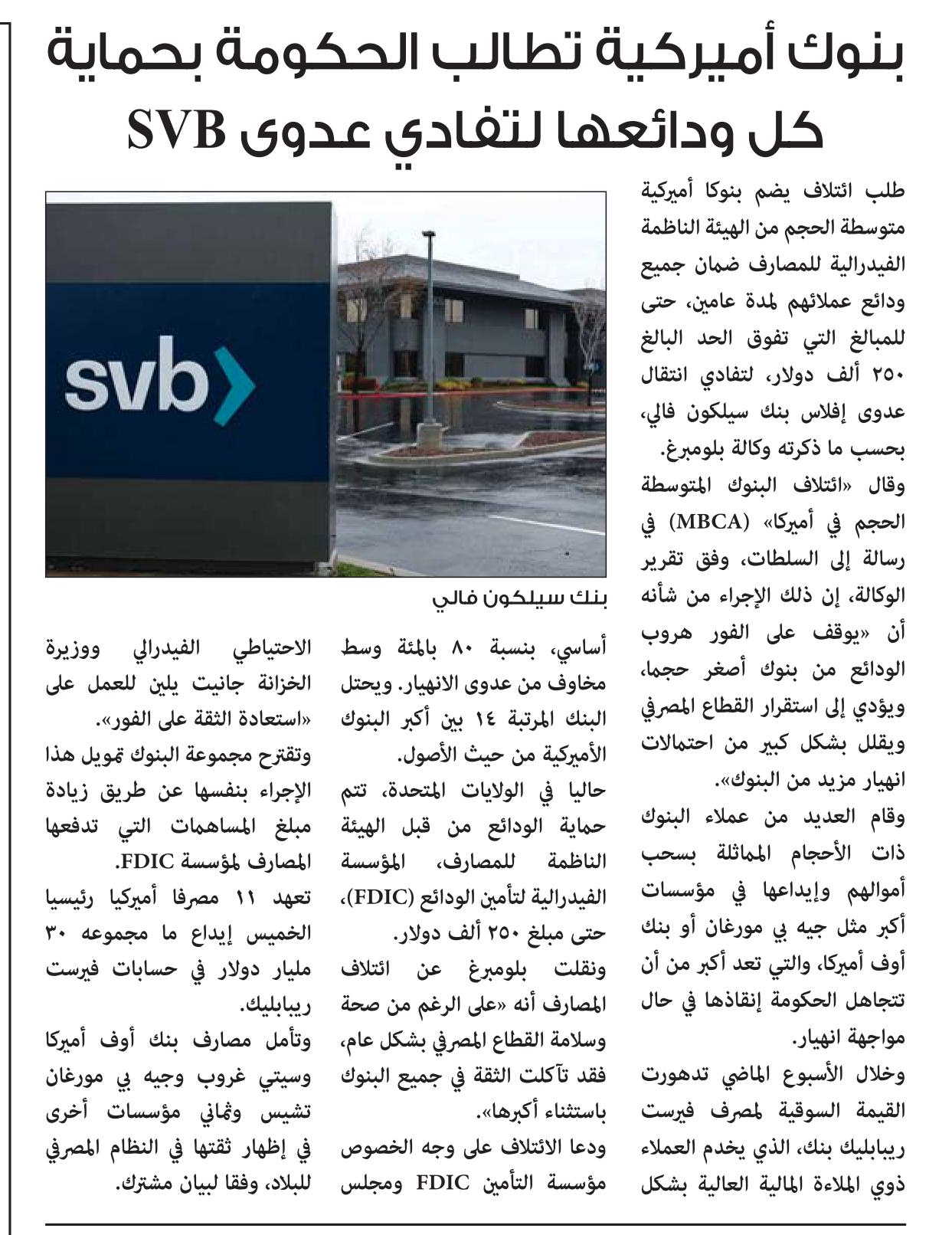 بنوك أميركية تطالب الحكومة بحماية كل ودائعها لتفادي عدوى SVB

طلب ائتلاف يضم بنوكا أميركية متوسطة الحجم من الهيئة الناظمة الفيدرالية للمصارف ضمان جميع ودائع عملائهم لمدة عامين، حتى للمبالغ التي تفوق الحد البالغ ٢٥٠ ألف دولار، لتفادي انتقال عدوى إفلاس بنك سيلكون فالي، بحسب ما ذكرته وكالة بلومبرغ.

وقال «ائتلاف البنوك المتوسطة الحجم في أميركا» (MBCA) في رسالة إلى السلطات، وفق تقرير الوكالة، إن ذلك الإجراء من شأنه أن «يوقف على الفور هروب الودائع من بنوك أصغر حجما، ويؤدي إلى استقرار القطاع المصرفي ويقلل بشكل كبير من احتمالات انهيار مزيد من البنوك».

وقام العديد من عملاء البنوك ذات الأحجام المماثلة بسحب أموالهم وإيداعها في مؤسسات أكبر مثل جيه بي مورغان أو بنك أوف أميركا، والتي تعد أكبر من أن تتجاهل الحكومة إنقاذها في حال مواجهة انهيار.

وخلال الأسبوع الماضي تدهورت القيمة السوقية لمصرف فيرست ريبابليك بنك، الذي يخدم العملاء ذوي الملاءة المالية العالية بشكل

svb

بنك سيلكون فالي

أساسي، بنسبة ٨٠ بالمئة وسط مخاوف من عدوى الانهيار. ويحتل البنك المرتبة ١٤ بين أكبر البنوك الأميركية من حيث الأصول.

حاليا في الولايات المتحدة، تتم حماية الودائع من قبل الهيئة الناظمة للمصارف، المؤسسة الفيدرالية لتأمين الودائع (FDIC)، حتى مبلغ ٢٥٠ ألف دولار.

ونقلت بلومبرغ عن ائتلاف المصارف أنه «على الرغم من صحة وسلامة القطاع المصرفي بشكل عام، فقد تآكلت الثقة في جميع البنوك باستثناء أكبرها».

ودعا الائتلاف على وجه الخصوص مؤسسة التأمين FDIC ومجلس الاحتياطي الفيدرالي ووزيرة الخزانة جانيت يلين للعمل على «استعادة الثقة على الفور».

وتقترح مجموعة البنوك تمويل هذا الإجراء بنفسها عن طريق زيادة مبلغ المساهمات التي تدفعها المصارف لمؤسسة FDIC.

تعهد ١١ مصرفا أميركيا رئيسيا الخميس إيداع ما مجموعه ٣٠ مليار دولار في حسابات فيرست ريبابليك.

وتأمل مصارف بنك أوف أميركا وسيتي غروب وجيه بي مورغان تشيس وثماني مؤسسات أخرى في إظهار ثقتها في النظام المصرفي للبلاد، وفقا لبيان مشترك.